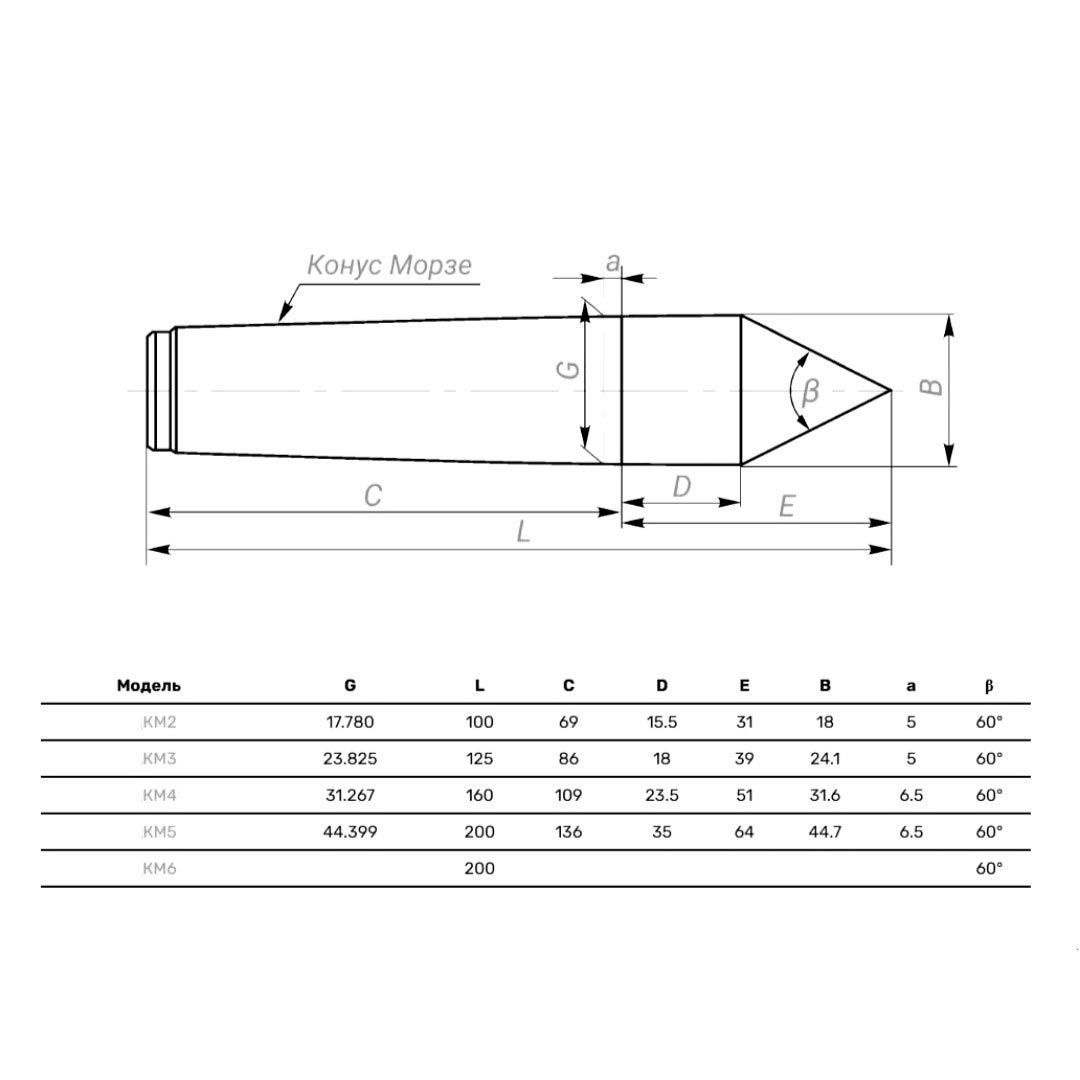 Конус Морзе

a

G

β

B

C

D

E

L

| Модель | G | L | C | D | E | B | a | β |
|---|---|---|---|---|---|---|---|---|
| КМ2 | 17.780 | 100 | 69 | 15.5 | 31 | 18 | 5 | 60° |
| КМ3 | 23.825 | 125 | 86 | 18 | 39 | 24.1 | 5 | 60° |
| КМ4 | 31.267 | 160 | 109 | 23.5 | 51 | 31.6 | 6.5 | 60° |
| КМ5 | 44.399 | 200 | 136 | 35 | 64 | 44.7 | 6.5 | 60° |
| КМ6 | | 200 | | | | | | 60° |